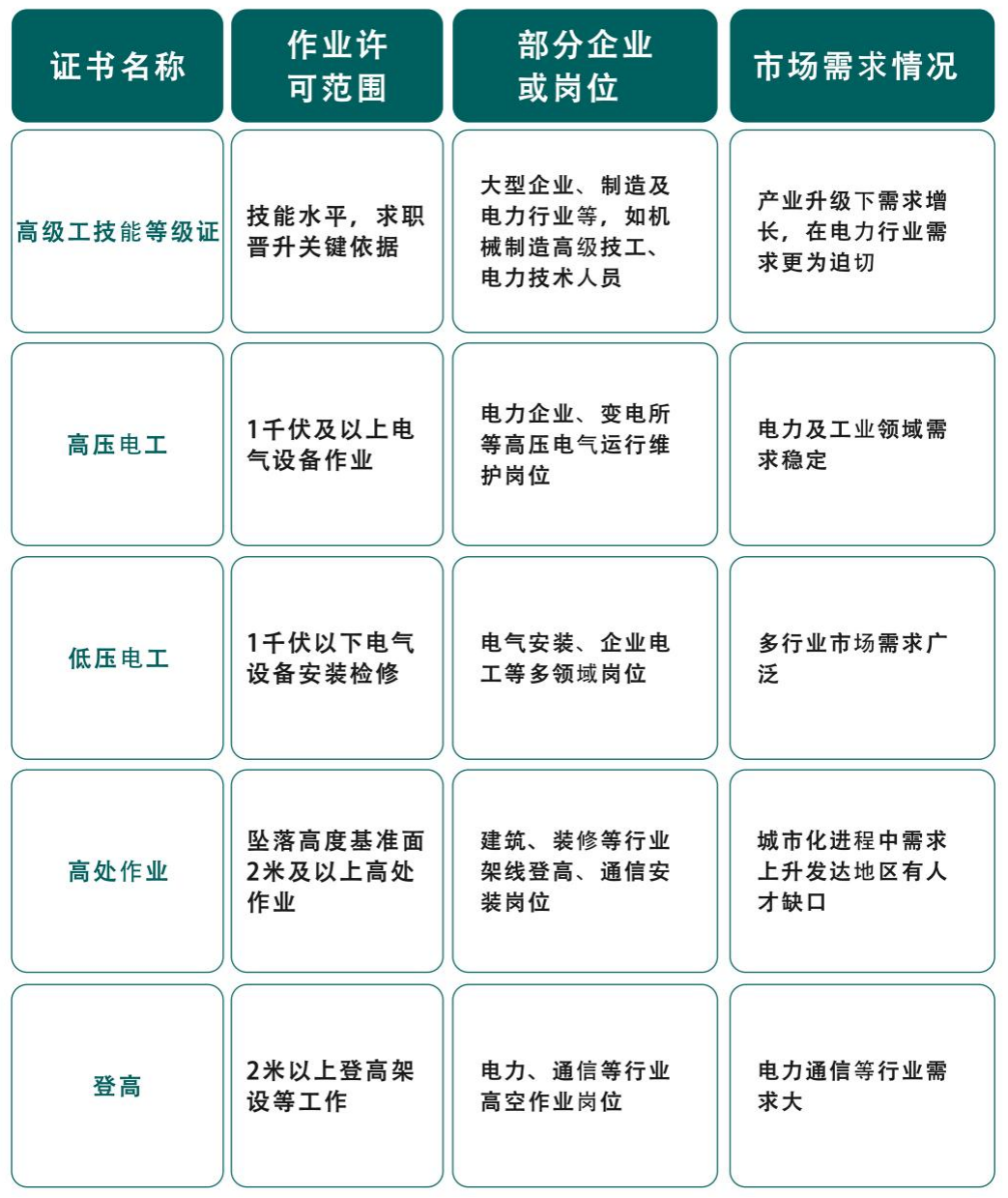 | 证书名称 | 作业许可范围 | 部分企业或岗位 | 市场需求情况 |
|---|---|---|---|
| 高级工技能等级证 | 技能水平，求职晋升关键依据 | 大型企业、制造及电力行业等，如机械制造高级技工、电力技术人员 | 产业升级下需求增长，在电力行业需求更为迫切 |
| 高压电工 | 1千伏及以上电气设备作业 | 电力企业、变电所等高压电气运行维护岗位 | 电力及工业领域需求稳定 |
| 低压电工 | 1千伏以下电气设备安装检修 | 电气安装、企业电工等多领域岗位 | 多行业市场需求广泛 |
| 高处作业 | 坠落高度基准面2米及以上高处作业 | 建筑、装修等行业架线登高、通信安装岗位 | 城市化进程中需求上升发达地区有人才缺口 |
| 登高 | 2米以上登高架设等工作 | 电力、通信等行业高空作业岗位 | 电力通信等行业需求大 |